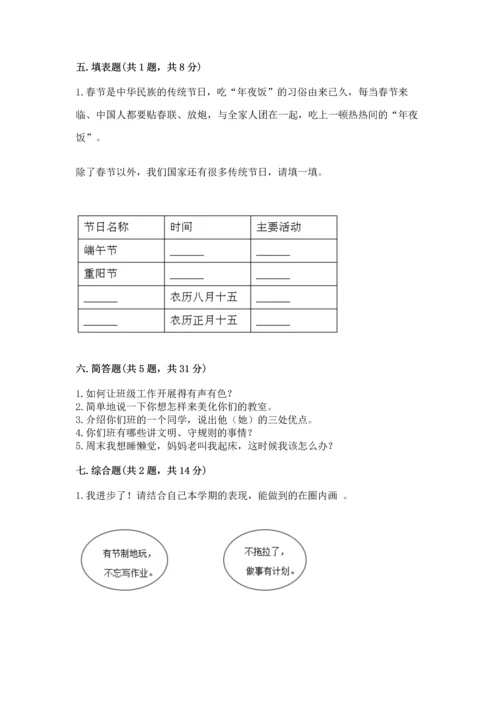 五. 填表题（共 1 题，共 8 分）

1. 春节是中华民族的传统节日，吃“年夜饭”的习俗由来已久，每当春节来临、中国人都要贴春联、放炮，与全家人团在一起，吃上一顿热热闹的“年夜饭”。

除了春节以外，我们国家还有很多传统节日，请填一填。

| 节日名称 | 时间 | 主要活动 |
|---|---|---|
| 端午节 | ______ | ______ |
| 重阳节 | ______ | ______ |
| ______ | 农历八月十五 | ______ |
| ______ | 农历正月十五 | ______ |

六. 简答题（共 5 题，共 31 分）

1. 如何让班级工作开展得有声有色？
2. 简单地说一下你想怎样来美化你们的教室。
3. 介绍你们班的一个同学，说出他（她）的三处优点。
4. 你们班有哪些讲文明、守规则的事情？
5. 周末我想睡懒觉，妈妈老叫我起床，这时候我该怎么办？

七. 综合题（共 2 题，共 14 分）

1. 我进步了！请结合自己本学期的表现，能做到的在圈内画 。

有节制地玩，不忘写作业。

不拖拉了，做事有计划。